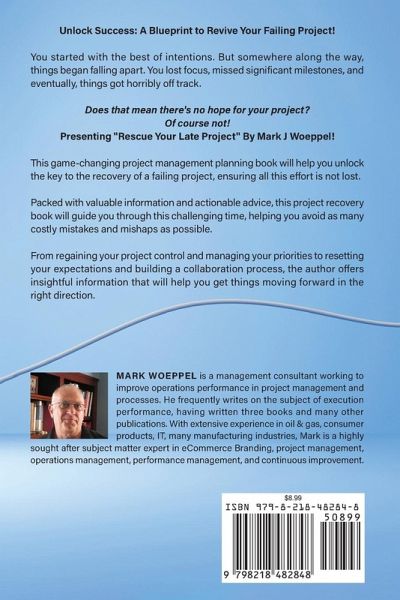 Unlock Success: A Blueprint to Revive Your Failing Project!

You started with the best of intentions. But somewhere along the way, things began falling apart. You lost focus, missed significant milestones, and eventually, things got horribly off track.

Does that mean there's no hope for your project?
Of course not!
Presenting "Rescue Your Late Project" By Mark J Woeppel!

This game-changing project management planning book will help you unlock the key to the recovery of a failing project, ensuring all this effort is not lost.

Packed with valuable information and actionable advice, this project recovery book will guide you through this challenging time, helping you avoid as many costly mistakes and mishaps as possible.

From regaining your project control and managing your priorities to resetting your expectations and building a collaboration process, the author offers insightful information that will help you get things moving forward in the right direction.

MARK WOEPPEL is a management consultant working to improve operations performance in project management and processes. He frequently writes on the subject of execution performance, having written three books and many other publications. With extensive experience in oil & gas, consumer products, IT, many manufacturing industries, Mark is a highly sought after subject matter expert in eCommerce Branding, project management, operations management, performance management, and continuous improvement.

$8.99
ISBN 979-8-218-48284-8
50899
9 798218 482848